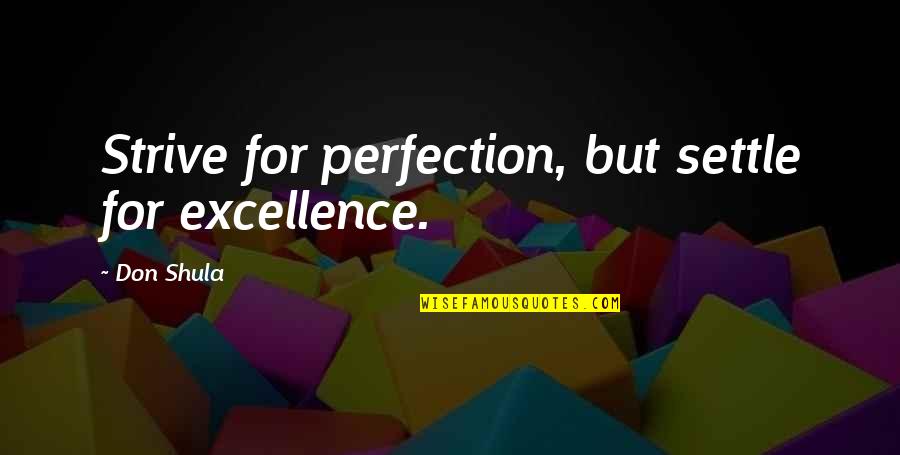 Strive for perfection, but settle for excellence.

~ Don Shula

WISEFAMOUSQUOTES.COM